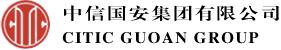 中信国安集团有限公司
CITIC GUOAN GROUP